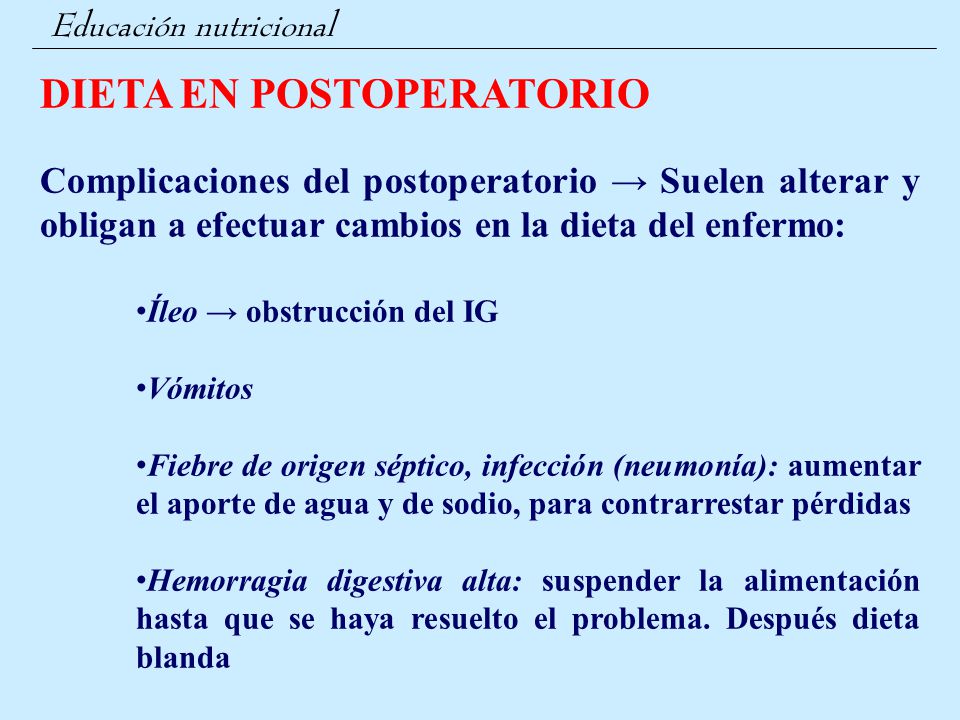 Educación nutricional

DIETA EN POSTOPERATORIO

Complicaciones del postoperatorio → Suelen alterar y obligan a efectuar cambios en la dieta del enfermo:

•Íleo → obstrucción del IG

•Vómitos

•Fiebre de origen séptico, infección (neumonía): aumentar el aporte de agua y de sodio, para contrarrestar pérdidas

•Hemorragia digestiva alta: suspender la alimentación hasta que se haya resuelto el problema. Después dieta blanda